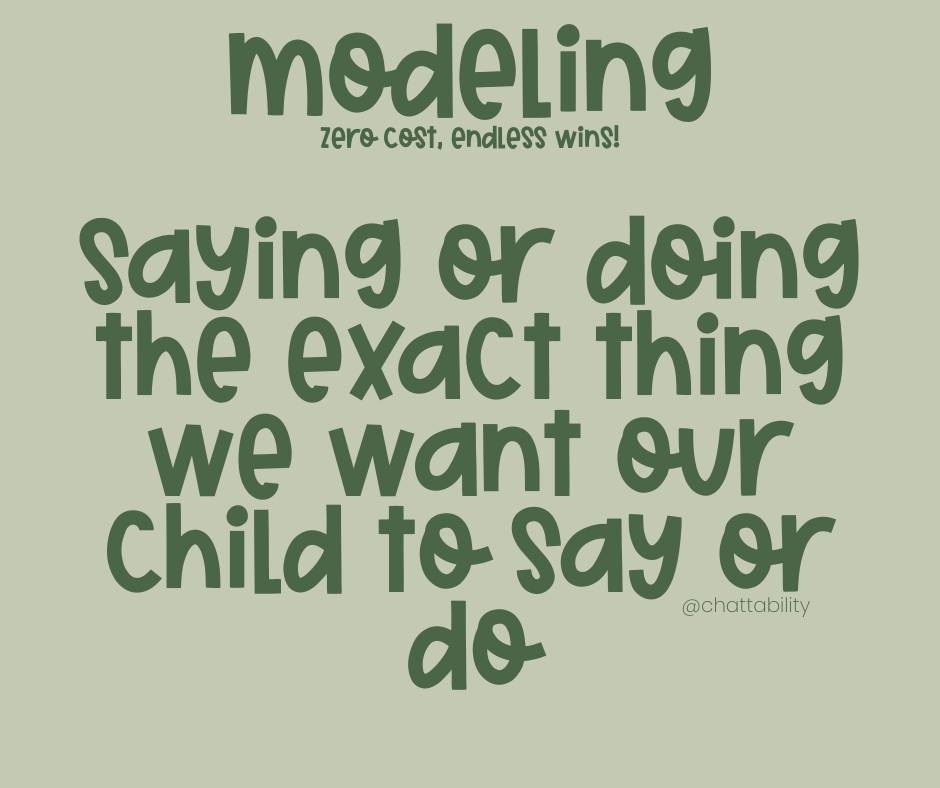 modeling
zero cost, endless wins!

saying or doing the exact thing we want our child to say or do

@chattability